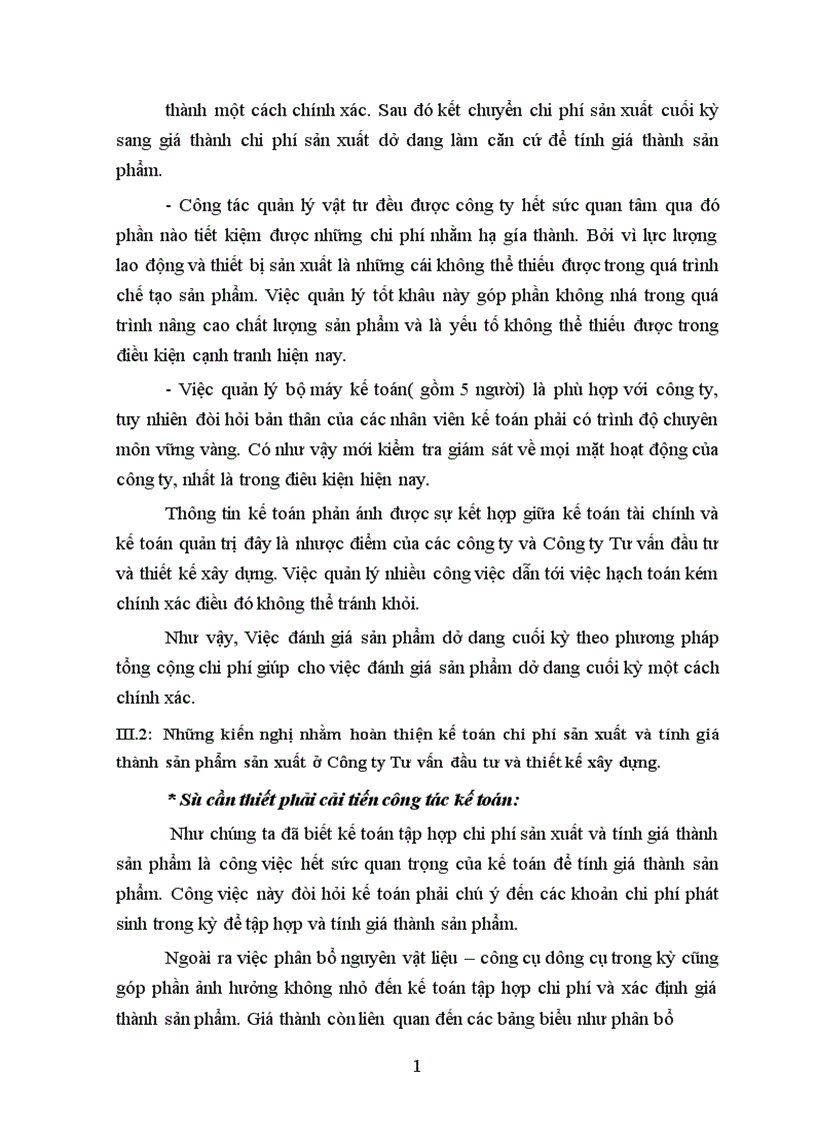 thành một cách chính xác. Sau đó kết chuyển chi phí sản xuất cuối kỳ sang giá thành chi phí sản xuất dở dang làm căn cứ để tính giá thành sản phẩm.

- Công tác quản lý vật tư đều được công ty hết sức quan tâm qua đó phần nào tiết kiệm được những chi phí nhằm hạ gía thành. Bởi vì lực lượng lao động và thiết bị sản xuất là những cái không thể thiếu được trong quá trình chế tạo sản phẩm. Việc quản lý tốt khâu này góp phần không nhá trong quá trình nâng cao chất lượng sản phẩm và là yếu tố không thể thiếu được trong điều kiện cạnh tranh hiện nay.

- Việc quản lý bộ máy kế toán( gồm 5 người) là phù hợp với công ty, tuy nhiên đòi hỏi bản thân của các nhân viên kế toán phải có trình độ chuyên môn vững vàng. Có như vậy mới kiểm tra giám sát về mọi mặt hoạt động của công ty, nhất là trong điều kiện hiện nay.

Thông tin kế toán phản ánh được sự kết hợp giữa kế toán tài chính và kế toán quản trị đây là nhược điểm của các công ty và Công ty Tư vấn đầu tư và thiết kế xây dựng. Việc quản lý nhiều công việc dẫn tới việc hạch toán kém chính xác điều đó không thể tránh khỏi.

Như vậy, Việc đánh giá sản phẩm dở dang cuối kỳ theo phương pháp tổng cộng chi phí giúp cho việc đánh giá sản phẩm dở dang cuối kỳ một cách chính xác.

III.2: Những kiến nghị nhằm hoàn thiện kế toán chi phí sản xuất và tính giá thành sản phẩm sản xuất ở Công ty Tư vấn đầu tư và thiết kế xây dựng.

* Sù cần thiết phải cải tiến công tác kế toán:

Như chúng ta đã biết kế toán tập hợp chi phí sản xuất và tính giá thành sản phẩm là công việc hết sức quan trọng của kế toán để tính giá thành sản phẩm. Công việc này đòi hỏi kế toán phải chú ý đến các khoản chi phí phát sinh trong kỳ để tập hợp và tính giá thành sản phẩm.

Ngoài ra việc phân bổ nguyên vật liệu – công cụ dông cụ trong kỳ cũng góp phần ảnh hưởng không nhỏ đến kế toán tập hợp chi phí và xác định giá thành sản phẩm. Giá thành còn liên quan đến các bảng biểu như phân bổ

1